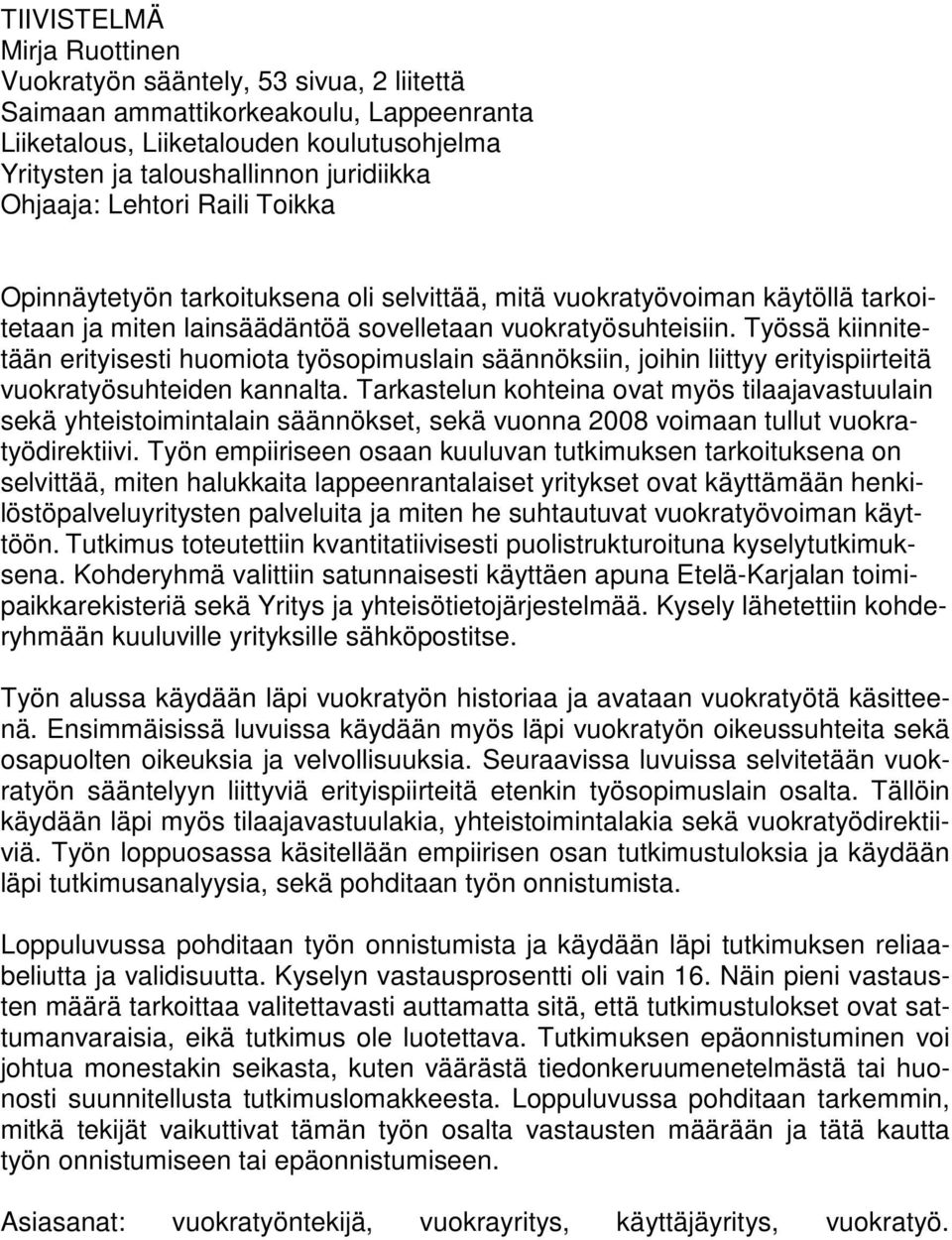 TIIVISTELMÄ
Mirja Ruottinen
Vuokratyön sääntely, 53 sivua, 2 liitettä
Saimaan ammattikorkeakoulu, Lappeenranta
Liiketalous, Liiketalouden koulutusohjelma
Yritysten ja taloushallinnon juridiikka
Ohjaaja: Lehtori Raili Toikka

Opinnäytetyön tarkoituksena oli selvittää, mitä vuokratyövoiman käytöllä tarkoitetaan ja miten lainsäädäntöä sovelletaan vuokratyösuhteisiin. Työssä kiinnitetään erityisesti huomiota työsopimuslain säännöksiin, joihin liittyy erityispiirteitä vuokratyösuhteiden kannalta. Tarkastelun kohteina ovat myös tilaajavastuulain sekä yhteistoimintalain säännökset, sekä vuonna 2008 voimaan tullut vuokratyödirektiivi. Työn empiiriseen osaan kuuluvan tutkimuksen tarkoituksena on selvittää, miten halukkaita lappeenrantalaiset yritykset ovat käyttämään henkilöstöpalveluyritysten palveluita ja miten he suhtautuvat vuokratyövoiman käyttöön. Tutkimus toteutettiin kvantitatiivisesti puolistrukturoituna kyselytutkimuksena. Kohderyhmä valittiin satunnaisesti käyttäen apuna Etelä-Karjalan toimipaikkarekisteriä sekä Yritys ja yhteisötietojärjestelmää. Kysely lähetettiin kohderyhmään kuuluville yrityksille sähköpostitse.

Työn alussa käydään läpi vuokratyön historiaa ja avataan vuokratyötä käsitteenä. Ensimmäisissä luvuissa käydään myös läpi vuokratyön oikeussuhteita sekä osapuolten oikeuksia ja velvollisuuksia. Seuraavissa luvuissa selvitetään vuokratyön sääntelyyn liittyviä erityispiirteitä etenkin työsopimuslain osalta. Tällöin käydään läpi myös tilaajavastuulakia, yhteistoimintalakia sekä vuokratyödirektiiviä. Työn loppuosassa käsitellään empiirisen osan tutkimustuloksia ja käydään läpi tutkimusanalyysia, sekä pohditaan työn onnistumista.

Loppuluvussa pohditaan työn onnistumista ja käydään läpi tutkimuksen reliaabeliutta ja validisuutta. Kyselyn vastausprosentti oli vain 16. Näin pieni vastausten määrä tarkoittaa valitettavasti auttamatta sitä, että tutkimustulokset ovat sattumanvaraisia, eikä tutkimus ole luotettava. Tutkimuksen epäonnistuminen voi johtua monestakin seikasta, kuten väärästä tiedonkeruumenetelmästä tai huonosti suunnitellusta tutkimuslomakkeesta. Loppuluvussa pohditaan tarkemmin, mitkä tekijät vaikuttivat tämän työn osalta vastausten määrään ja tätä kautta työn onnistumiseen tai epäonnistumiseen.

Asiasanat: vuokratyöntekijä, vuokrayritys, käyttäjäyritys, vuokratyö.